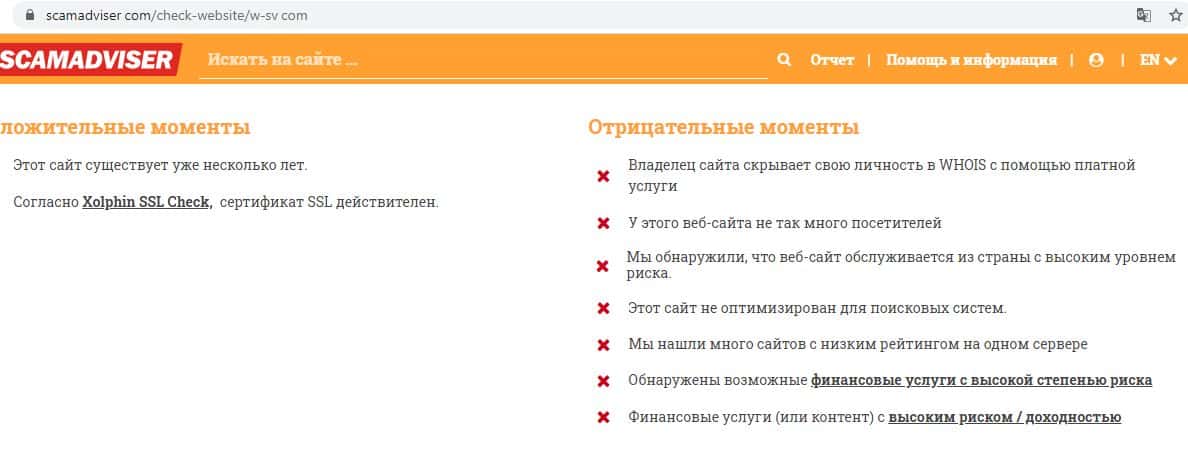 scamadviser.com/check-website/w-sv.com

SCAMADVISER Искать на сайте ... Отчет | Помощь и информация | | EN

ложительные моменты

Этот сайт существует уже несколько лет.

Согласно Xolphin SSL Check, сертификат SSL действителен.

Отрицательные моменты

Владелец сайта скрывает свою личность в WHOIS с помощью платной услуги

У этого веб-сайта не так много посетителей

Мы обнаружили, что веб-сайт обслуживается из страны с высоким уровнем риска.

Этот сайт не оптимизирован для поисковых систем.

Мы нашли много сайтов с низким рейтингом на одном сервере

Обнаружены возможные финансовые услуги с высокой степенью риска

Финансовые услуги (или контент) с высоким риском / доходностью